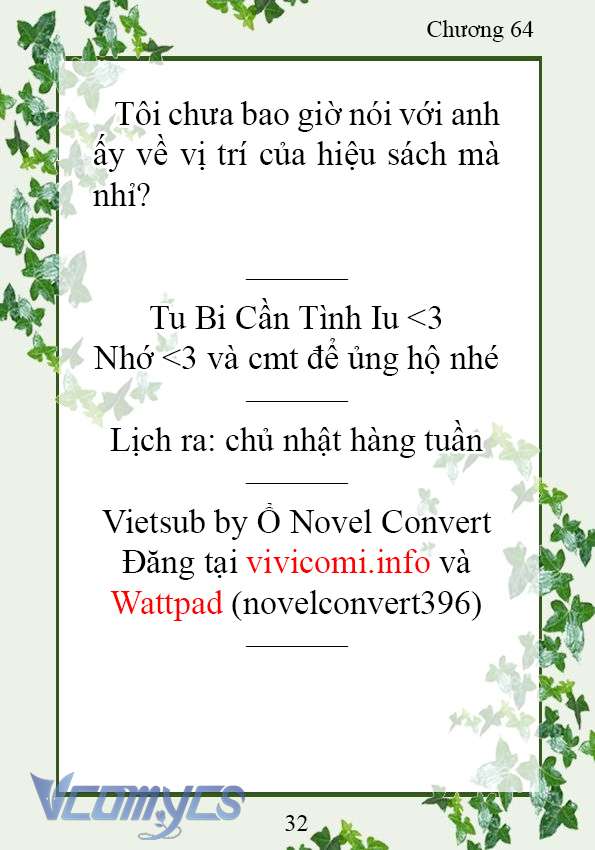 Chương 64

Tôi chưa bao giờ nói với anh ấy về vị trí của hiệu sách mà nhỉ?

Tu Bi Cần Tình Iu <3
Nhớ <3 và cmt để ủng hộ nhé

Lịch ra: chủ nhật hàng tuần

Vietsub by Ổ Novel Convert
Đăng tại vivicomi.info và Wattpad (novelconvert396)

Vcomycs

32